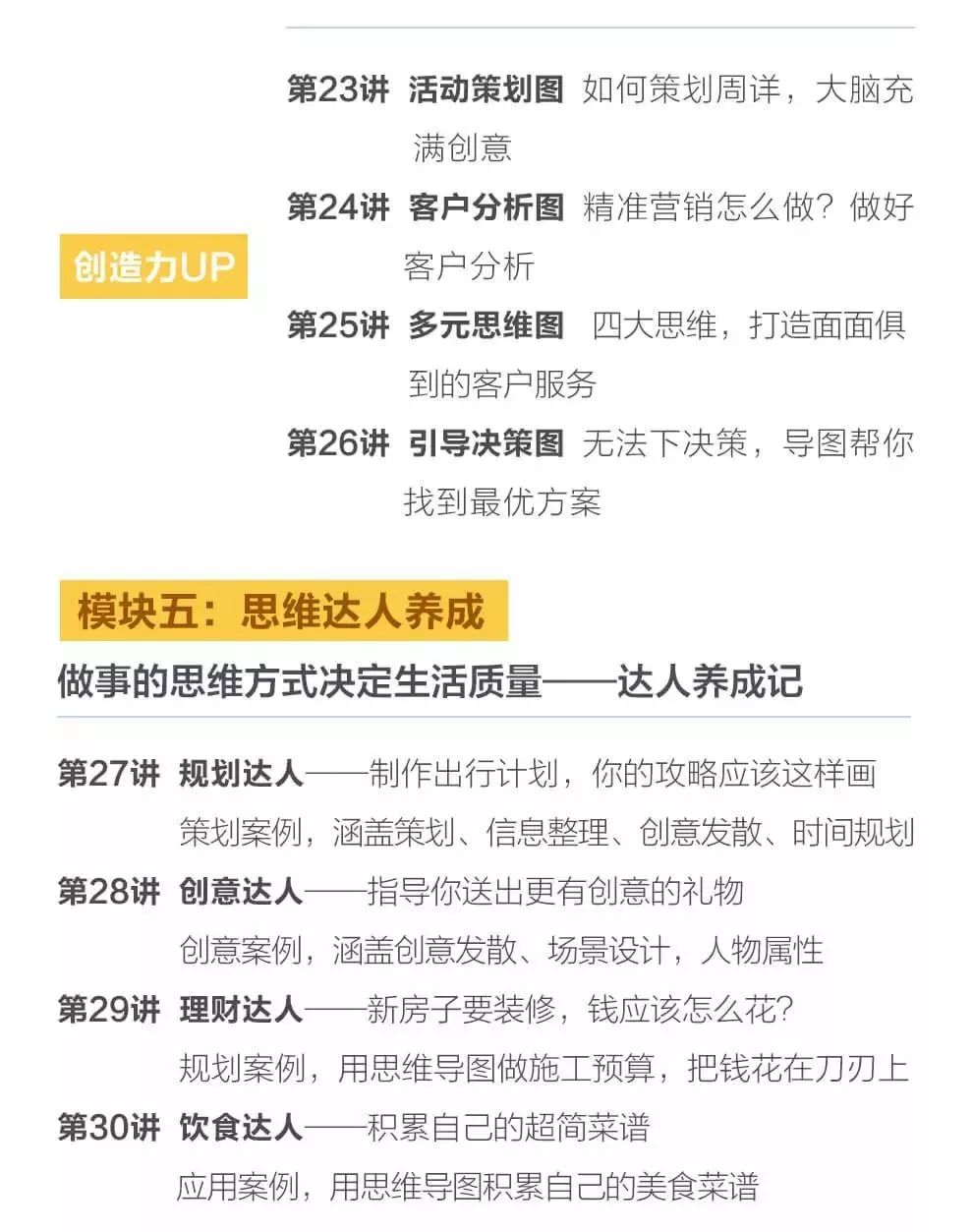 创造力UP

第23讲 活动策划图 如何策划周详，大脑充满创意

第24讲 客户分析图 精准营销怎么做？做好客户分析

第25讲 多元思维图 四大思维，打造面面俱到的客户服务

第26讲 引导决策图 无法下决策，导图帮你找到最优方案

模块五：思维达人养成

做事的思维方式决定生活质量——达人养成记

第27讲 规划达人——制作出行计划，你的攻略应该这样画
策划案例，涵盖策划、信息整理、创意发散、时间规划

第28讲 创意达人——指导你送出更有创意的礼物
创意案例，涵盖创意发散、场景设计，人物属性

第29讲 理财达人——新房子要装修，钱应该怎么花？
规划案例，用思维导图做施工预算，把钱花在刀刃上

第30讲 饮食达人——积累自己的超简菜谱
应用案例，用思维导图积累自己的美食菜谱